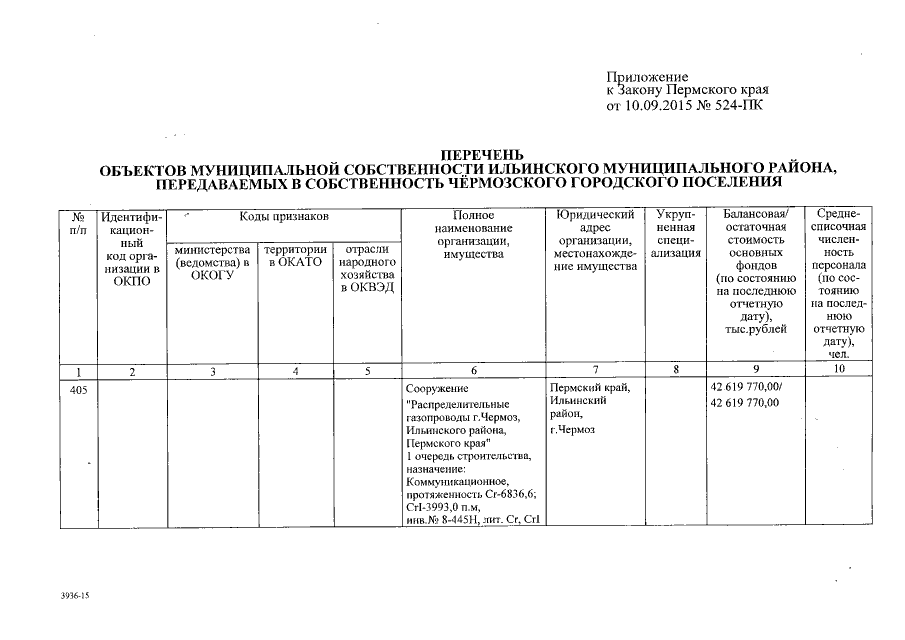 Приложение
к Закону Пермского края
от 10.09.2015 № 524-ПК

ПЕРЕЧЕНЬ
ОБЪЕКТОВ МУНИЦИПАЛЬНОЙ СОБСТВЕННОСТИ ИЛЬИНСКОГО МУНИЦИПАЛЬНОГО РАЙОНА, ПЕРЕДАВАЕМЫХ В СОБСТВЕННОСТЬ ЧЁРМОЗСКОГО ГОРОДСКОГО ПОСЕЛЕНИЯ

| № п/п | Идентификационный код организации в ОКПО | Коды признаков: министерства (ведомства) в ОКОГУ | Коды признаков: территории в ОКАТО | Коды признаков: отрасли народного хозяйства в ОКВЭД | Полное наименование организации, имущества | Юридический адрес организации, местонахождение имущества | Укрупненная специализация | Балансовая/ остаточная стоимость основных фондов (по состоянию на последнюю отчетную дату), тыс.рублей | Среднесписочная численность персонала (по состоянию на последнюю отчетную дату), чел. |
|---|---|---|---|---|---|---|---|---|---|
| 1 | 2 | 3 | 4 | 5 | 6 | 7 | 8 | 9 | 10 |
| 405 | | | | | Сооружение "Распределительные газопроводы г.Чермоз, Ильинского района, Пермского края" 1 очередь строительства, назначение: Коммуникационное, протяженность Сг-6836,6; СгI-3993,0 п.м, инв.№ 8-445Н, лит. Сг, СгI | Пермский край, Ильинский район, г.Чермоз | | 42 619 770,00/ 42 619 770,00 | |

3936-15